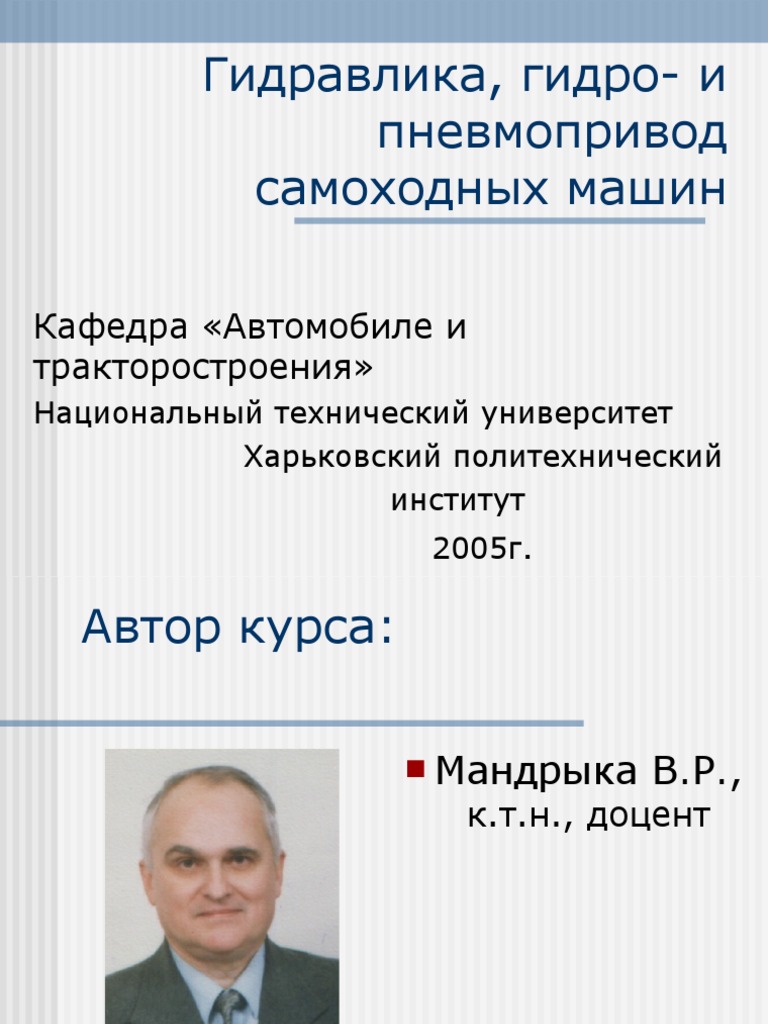 Гидравлика, гидро- и пневмопривод самоходных машин

Кафедра «Автомобиле и тракторостроения»
Национальный технический университет
Харьковский политехнический институт
2005г.

Автор курса:

Мандрыка В.Р., к.т.н., доцент